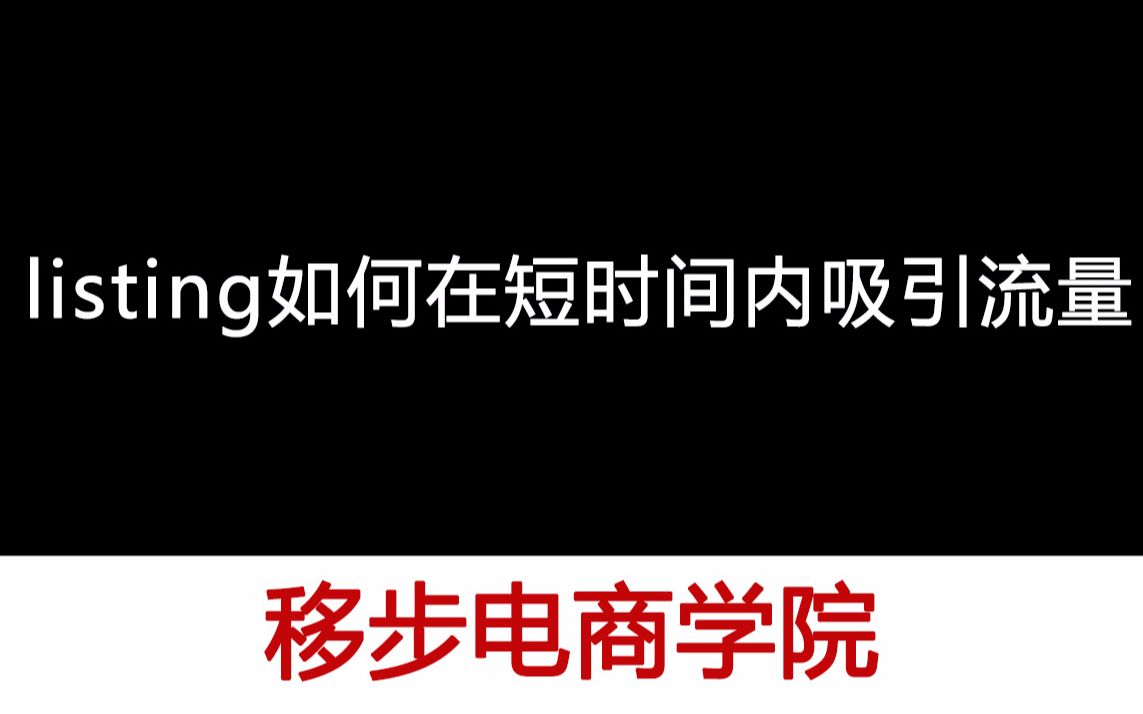 listing如何在短时间内吸引流量

移步电商学院